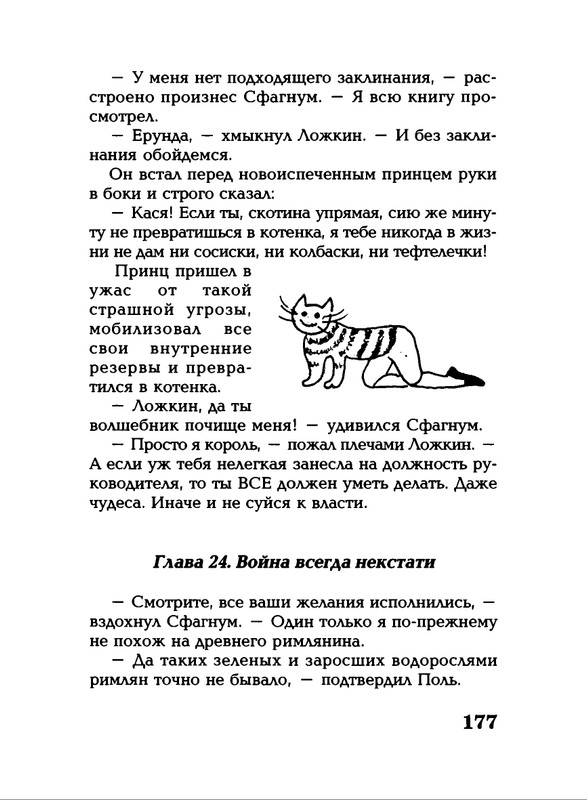 — У меня нет подходящего заклинания, — расстроено произнес Сфагнум. — Я всю книгу просмотрел.

— Ерунда, — хмыкнул Ложкин. — И без заклинания обойдемся.

Он встал перед новоиспеченным принцем руки в боки и строго сказал:

— Кася! Если ты, скотина упрямая, сию же минуту не превратишься в котенка, я тебе никогда в жизни не дам ни сосиски, ни колбаски, ни тефтелечки!

Принц пришел в ужас от такой страшной угрозы, мобилизовал все свои внутренние резервы и превратился в котенка.

— Ложкин, да ты волшебник почище меня! — удивился Сфагнум.

— Просто я король, — пожал плечами Ложкин. — А если уж тебя нелегкая занесла на должность руководителя, то ты ВСЕ должен уметь делать. Даже чудеса. Иначе и не суйся к власти.

Глава 24. Война всегда некстати

— Смотрите, все ваши желания исполнились, — вздохнул Сфагнум. — Один только я по-прежнему не похож на древнего римлянина.

— Да таких зеленых и заросших водорослями римлян точно не бывало, — подтвердил Поль.

177